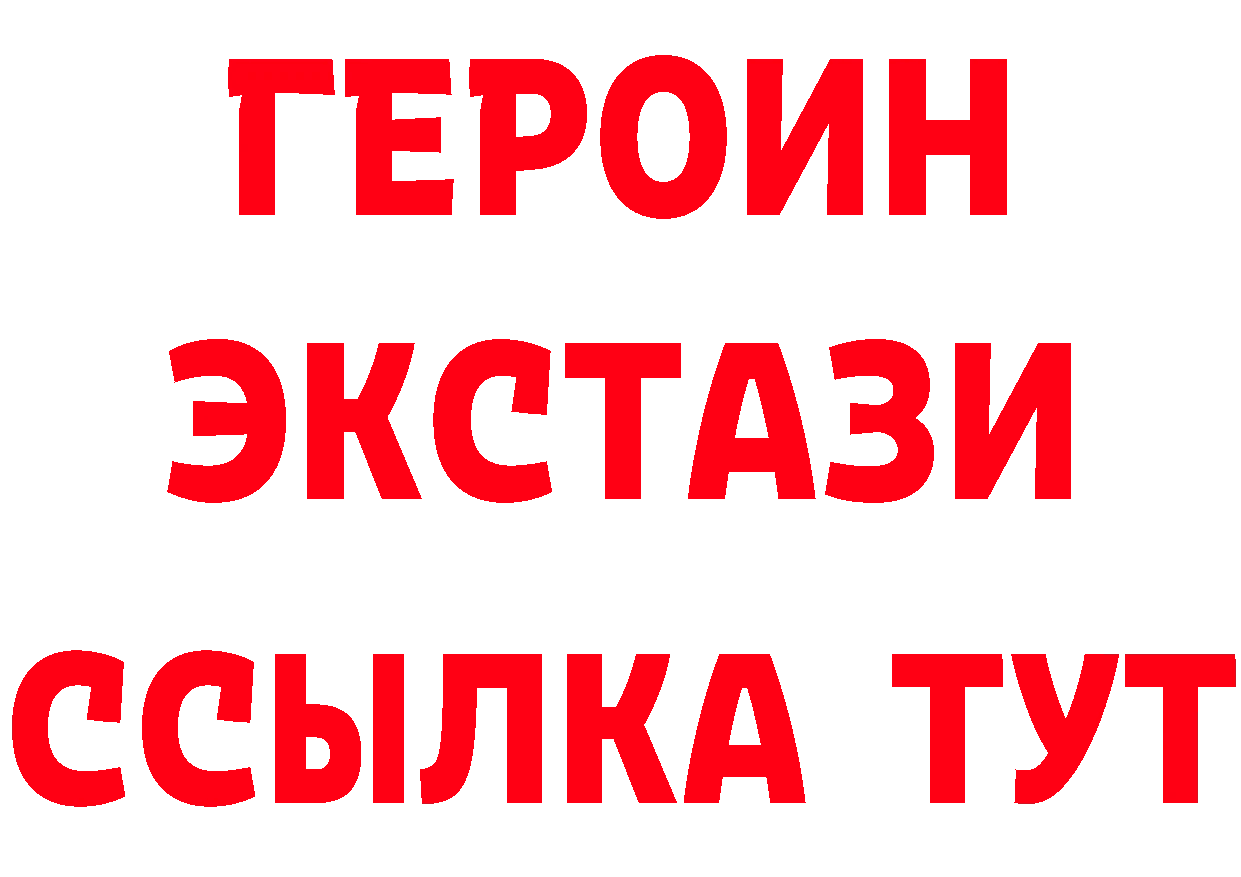 ГЕРОИН
ЭКСТАЗИ
ССЫЛКА ТУТ